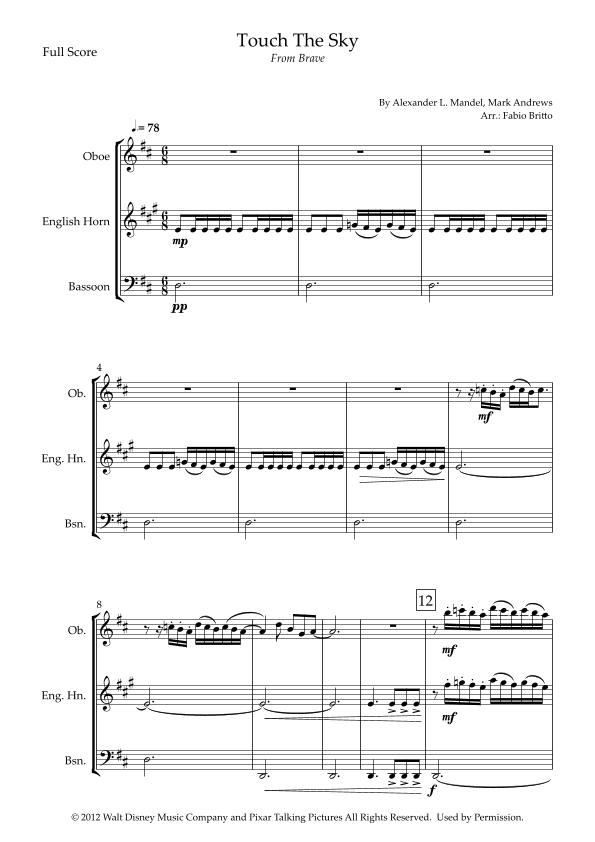 Full Score

Touch The Sky
From Brave

By Alexander L. Mandel, Mark Andrews
Arr.: Fabio Britto

♩= 78

Oboe

English Horn

Bassoon

mp

pp

4

Ob.

Eng. Hn.

Bsn.

mf

8

12

Ob.

Eng. Hn.

Bsn.

mf

mf

f

© 2012 Walt Disney Music Company and Pixar Talking Pictures All Rights Reserved. Used by Permission.